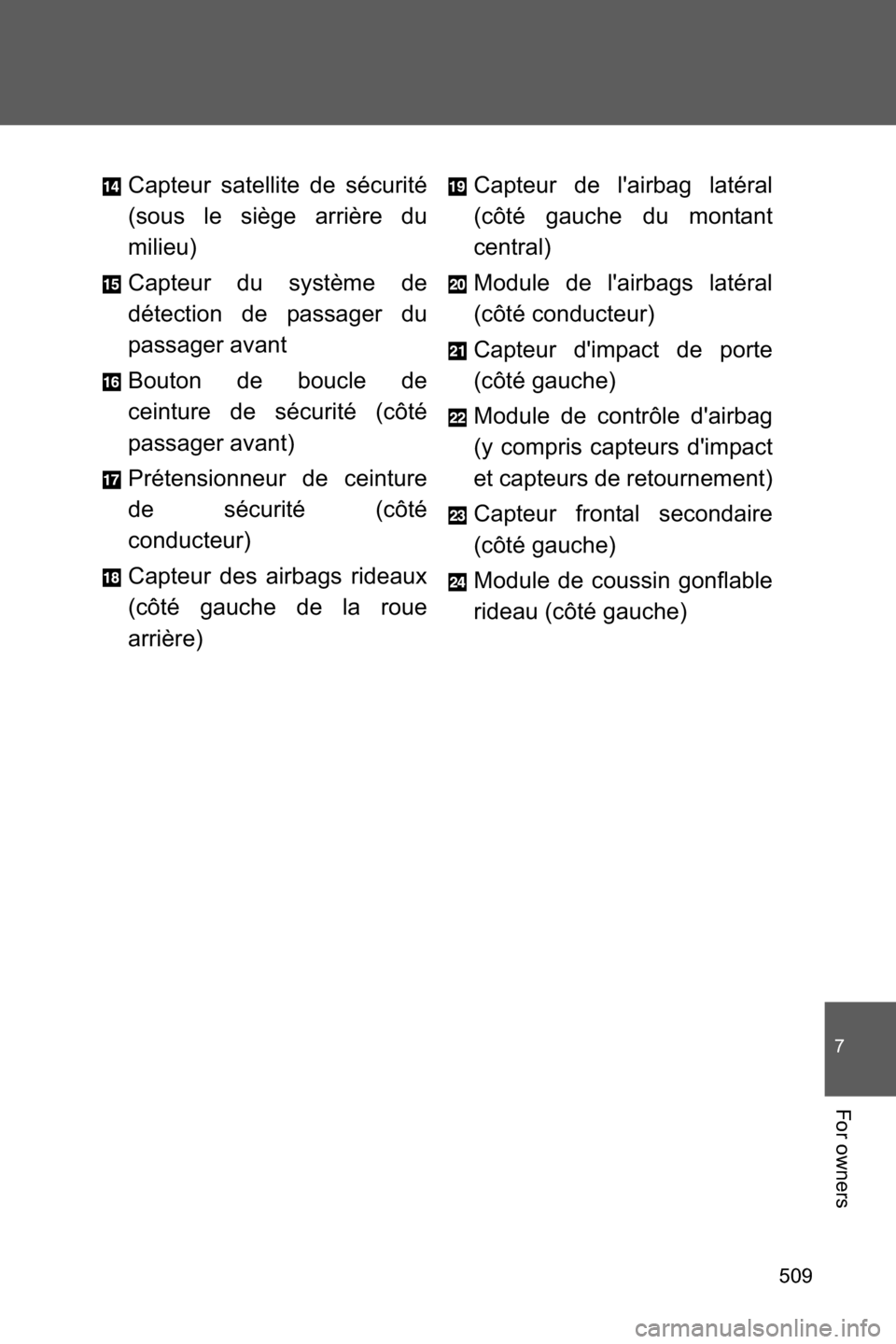 14 Capteur satellite de sécurité (sous le siège arrière du milieu)

15 Capteur du système de détection de passager du passager avant

16 Bouton de boucle de ceinture de sécurité (côté passager avant)

17 Prétensionneur de ceinture de sécurité (côté conducteur)

18 Capteur des airbags rideaux (côté gauche de la roue arrière)

19 Capteur de l'airbag latéral (côté gauche du montant central)

20 Module de l'airbags latéral (côté conducteur)

21 Capteur d'impact de porte (côté gauche)

22 Module de contrôle d'airbag (y compris capteurs d'impact et capteurs de retournement)

23 Capteur frontal secondaire (côté gauche)

24 Module de coussin gonflable rideau (côté gauche)

7

For owners

509

carmanualsonline.info